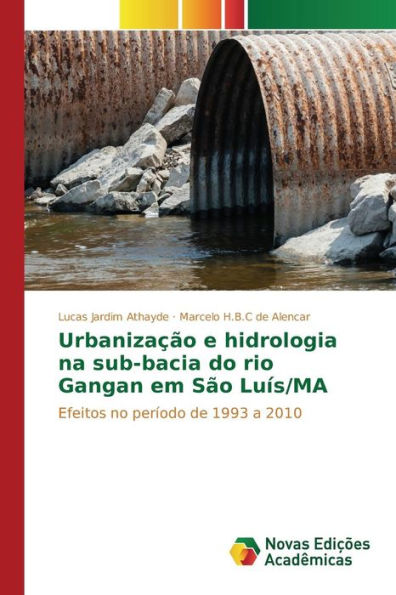 Lucas Jardim Athayde · Marcelo H.B.C de Alencar

Urbanização e hidrologia na sub-bacia do rio Gangan em São Luís/MA

Efeitos no período de 1993 a 2010

Novas Edições Acadêmicas